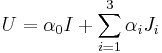 $U = \alpha_0 I + \sum_{i=1}^{3} \alpha_i J_i$